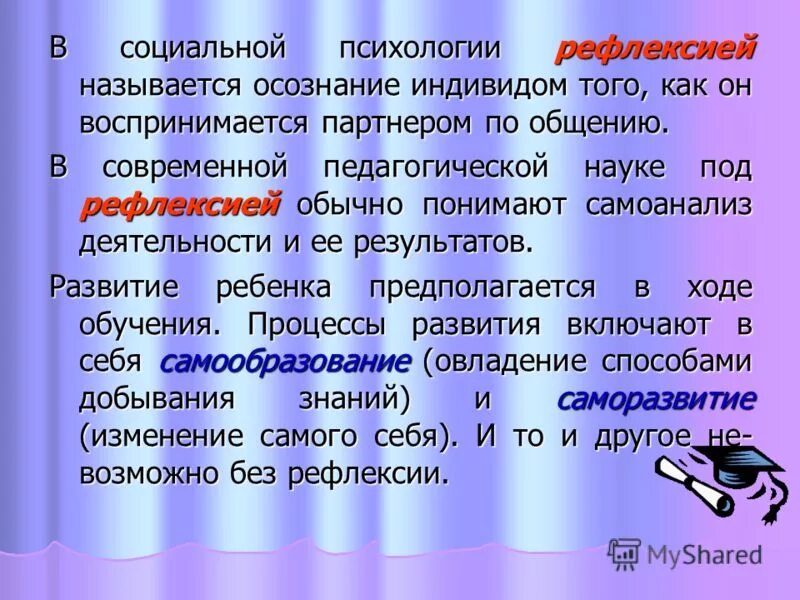 В социальной психологии рефлексией называется осознание индивидом того, как он воспринимается партнером по общению.

В современной педагогической науке под рефлексией обычно понимают самоанализ деятельности и ее результатов.

Развитие ребенка предполагается в ходе обучения. Процессы развития включают в себя самообразование (овладение способами добывания знаний) и саморазвитие (изменение самого себя). И то и другое невозможно без рефлексии.

MyShared